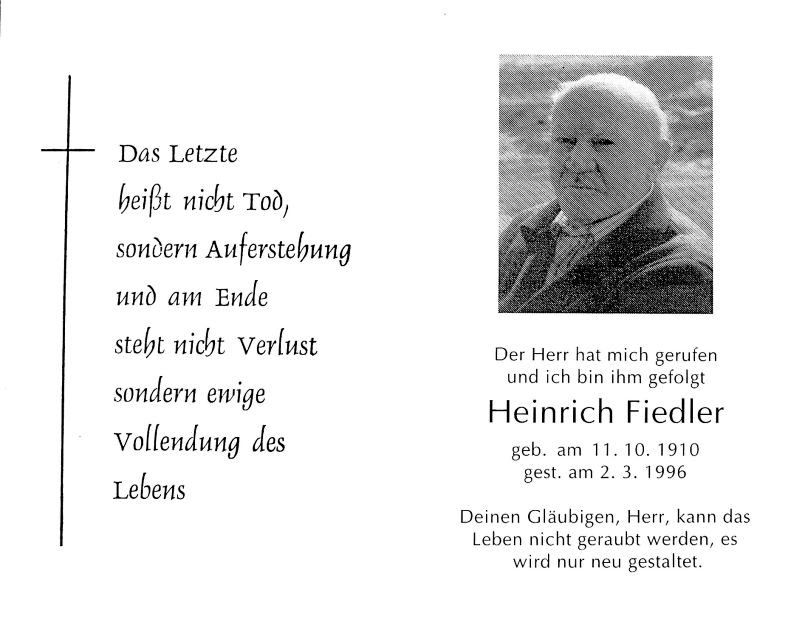 Das Letzte
heißt nicht Tod,
sondern Auferstehung
und am Ende
steht nicht Verlust
sondern ewige
Vollendung des
Lebens

Der Herr hat mich gerufen
und ich bin ihm gefolgt

Heinrich Fiedler

geb. am 11. 10. 1910
gest. am 2. 3. 1996

Deinen Gläubigen, Herr, kann das Leben nicht geraubt werden, es wird nur neu gestaltet.